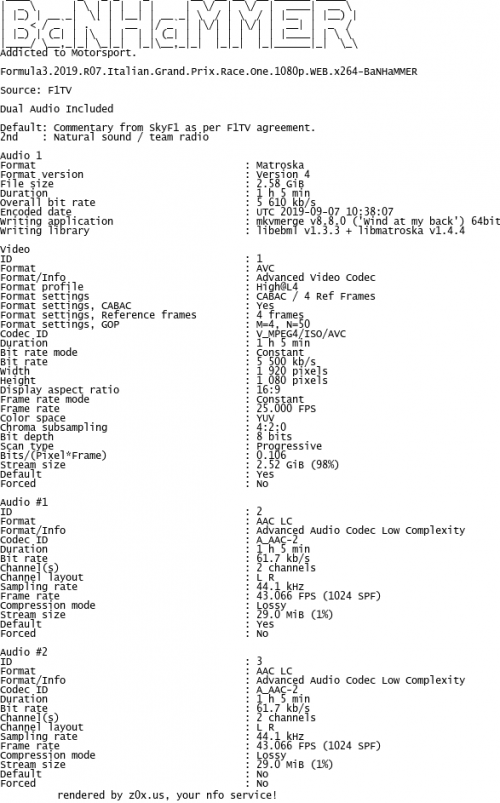 BaNHaMMER
Addicted to Motorsport.

Formula3.2019.R07.Italian.Grand.Prix.Race.One.1080p.WEB.x264-BaNHaMMER

Source: F1TV

Dual Audio Included

Default: Commentary from SkyF1 as per F1TV agreement.
2nd : Natural sound / team radio

Audio 1
Format : Matroska
Format version : Version 4
File size : 2.58 GiB
Duration : 1 h 5 min
Overall bit rate : 5 610 kb/s
Encoded date : UTC 2019-09-07 10:38:07
Writing application : mkvmerge v8.8.0 ('Wind at my back') 64bit
Writing library : libebml v1.3.3 + libmatroska v1.4.4

Video
ID : 1
Format : AVC
Format/Info : Advanced Video Codec
Format profile : High@L4
Format settings : CABAC / 4 Ref Frames
Format settings, CABAC : Yes
Format settings, Reference frames : 4 frames
Format settings, GOP : M=4, N=50
Codec ID : V_MPEG4/ISO/AVC
Duration : 1 h 5 min
Bit rate mode : Constant
Bit rate : 5 500 kb/s
Width : 1 920 pixels
Height : 1 080 pixels
Display aspect ratio : 16:9
Frame rate mode : Constant
Frame rate : 25.000 FPS
Color space : YUV
Chroma subsampling : 4:2:0
Bit depth : 8 bits
Scan type : Progressive
Bits/(Pixel*Frame) : 0.106
Stream size : 2.52 GiB (98%)
Default : Yes
Forced : No

Audio #1
ID : 2
Format : AAC LC
Format/Info : Advanced Audio Codec Low Complexity
Codec ID : A_AAC-2
Duration : 1 h 5 min
Bit rate : 61.7 kb/s
Channel(s) : 2 channels
Channel layout : L R
Sampling rate : 44.1 kHz
Frame rate : 43.066 FPS (1024 SPF)
Compression mode : Lossy
Stream size : 29.0 MiB (1%)
Default : Yes
Forced : No

Audio #2
ID : 3
Format : AAC LC
Format/Info : Advanced Audio Codec Low Complexity
Codec ID : A_AAC-2
Duration : 1 h 5 min
Bit rate : 61.7 kb/s
Channel(s) : 2 channels
Channel layout : L R
Sampling rate : 44.1 kHz
Frame rate : 43.066 FPS (1024 SPF)
Compression mode : Lossy
Stream size : 29.0 MiB (1%)
Default : No
Forced : No

rendered by z0x.us, your nfo service!